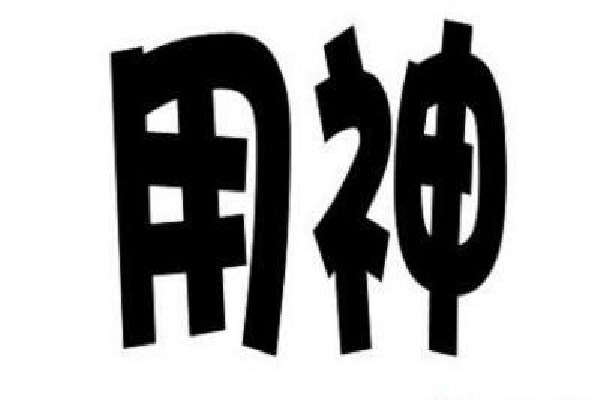 用神